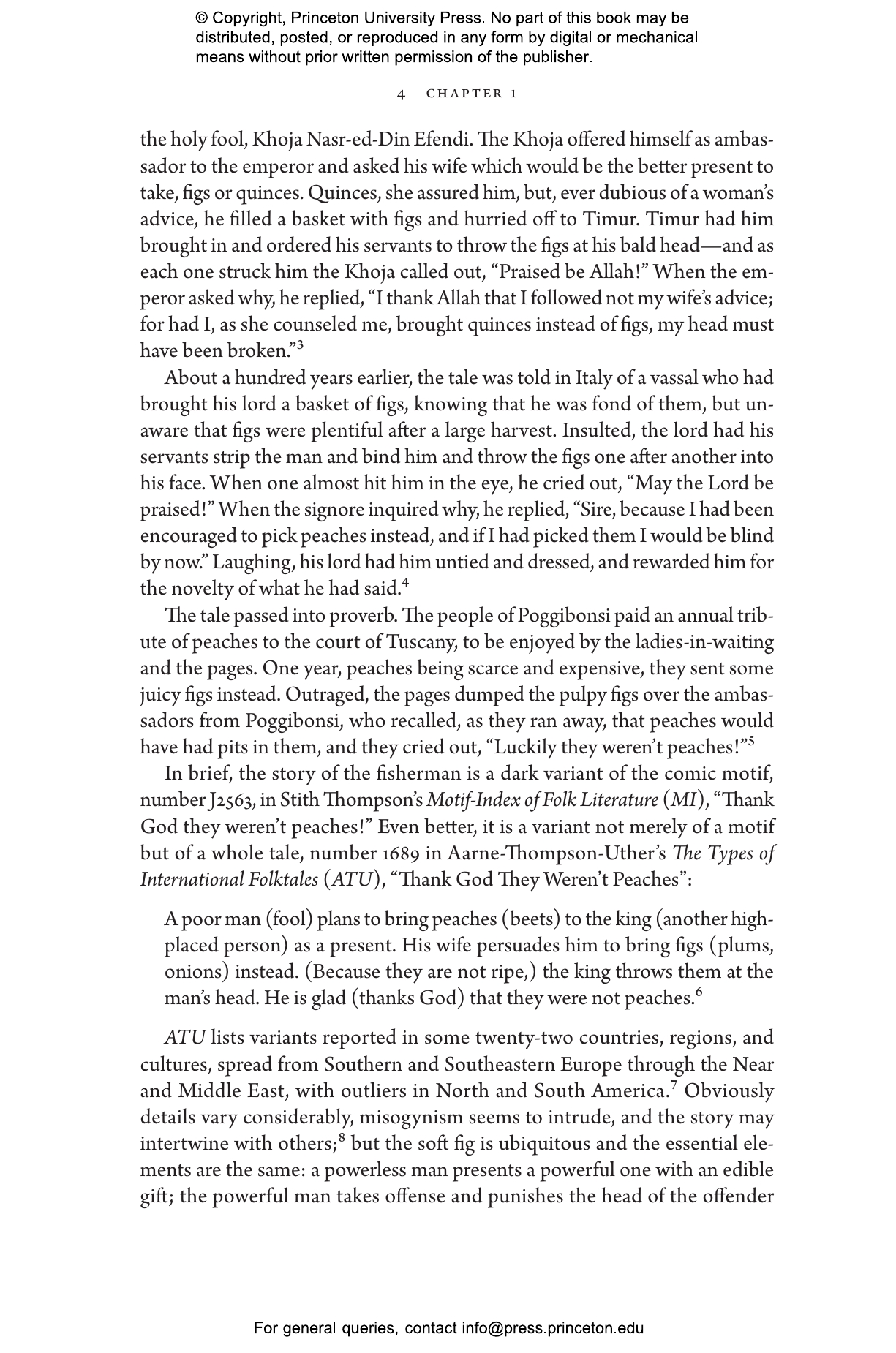 © Copyright, Princeton University Press. No part of this book may be distributed, posted, or reproduced in any form by digital or mechanical means without prior written permission of the publisher.

4 CHAPTER 1

the holy fool, Khoja Nasr-ed-Din Efendi. The Khoja offered himself as ambassador to the emperor and asked his wife which would be the better present to take, figs or quinces. Quinces, she assured him, but, ever dubious of a woman's advice, he filled a basket with figs and hurried off to Timur. Timur had him brought in and ordered his servants to throw the figs at his bald head—and as each one struck him the Khoja called out, "Praised be Allah!" When the emperor asked why, he replied, "I thank Allah that I followed not my wife's advice; for had I, as she counseled me, brought quinces instead of figs, my head must have been broken."$^{3}$

About a hundred years earlier, the tale was told in Italy of a vassal who had brought his lord a basket of figs, knowing that he was fond of them, but unaware that figs were plentiful after a large harvest. Insulted, the lord had his servants strip the man and bind him and throw the figs one after another into his face. When one almost hit him in the eye, he cried out, "May the Lord be praised!" When the signore inquired why, he replied, "Sire, because I had been encouraged to pick peaches instead, and if I had picked them I would be blind by now." Laughing, his lord had him untied and dressed, and rewarded him for the novelty of what he had said.$^{4}$

The tale passed into proverb. The people of Poggibonsi paid an annual tribute of peaches to the court of Tuscany, to be enjoyed by the ladies-in-waiting and the pages. One year, peaches being scarce and expensive, they sent some juicy figs instead. Outraged, the pages dumped the pulpy figs over the ambassadors from Poggibonsi, who recalled, as they ran away, that peaches would have had pits in them, and they cried out, "Luckily they weren't peaches!"$^{5}$

In brief, the story of the fisherman is a dark variant of the comic motif, number J2563, in Stith Thompson's Motif-Index of Folk Literature (MI), "Thank God they weren't peaches!" Even better, it is a variant not merely of a motif but of a whole tale, number 1689 in Aarne-Thompson-Uther's The Types of International Folktales (ATU), "Thank God They Weren't Peaches":

A poor man (fool) plans to bring peaches (beets) to the king (another high-placed person) as a present. His wife persuades him to bring figs (plums, onions) instead. (Because they are not ripe,) the king throws them at the man's head. He is glad (thanks God) that they were not peaches.$^{6}$

ATU lists variants reported in some twenty-two countries, regions, and cultures, spread from Southern and Southeastern Europe through the Near and Middle East, with outliers in North and South America.$^{7}$ Obviously details vary considerably, misogynism seems to intrude, and the story may intertwine with others;$^{8}$ but the soft fig is ubiquitous and the essential elements are the same: a powerless man presents a powerful one with an edible gift; the powerful man takes offense and punishes the head of the offender

For general queries, contact info@press.princeton.edu